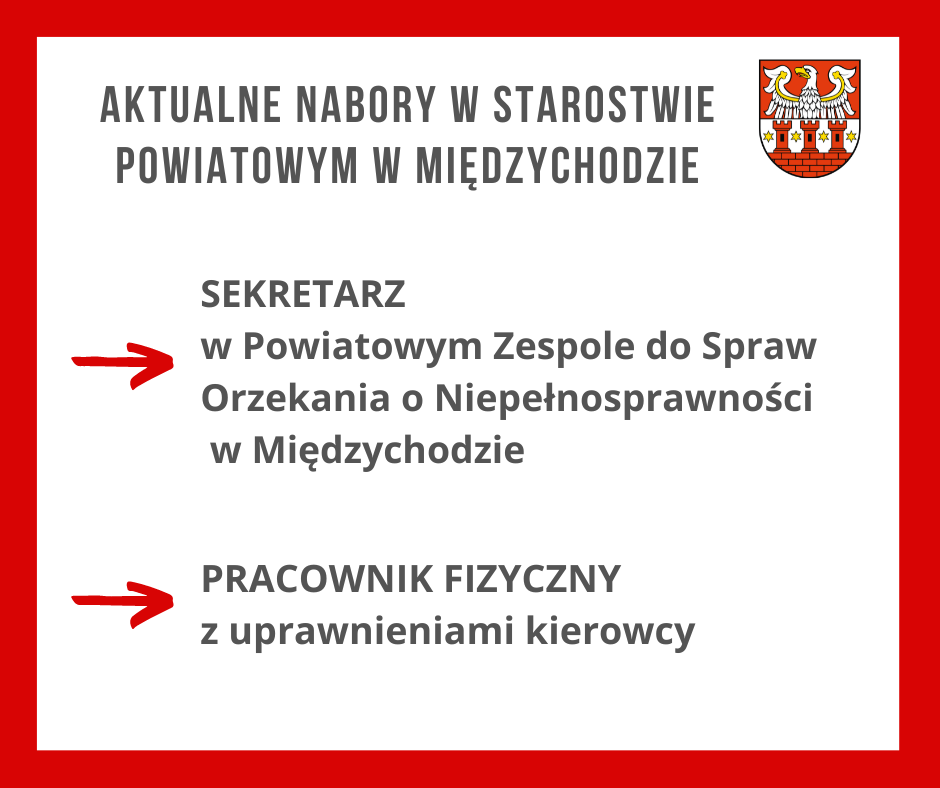 AKTUALNE NABORY W STAROSTWIE POWIATOWYM W MIĘDZYCHODZIE

SEKRETARZ
w Powiatowym Zespole do Spraw Orzekania o Niepełnosprawności w Międzychodzie

PRACOWNIK FIZYCZNY
z uprawnieniami kierowcy